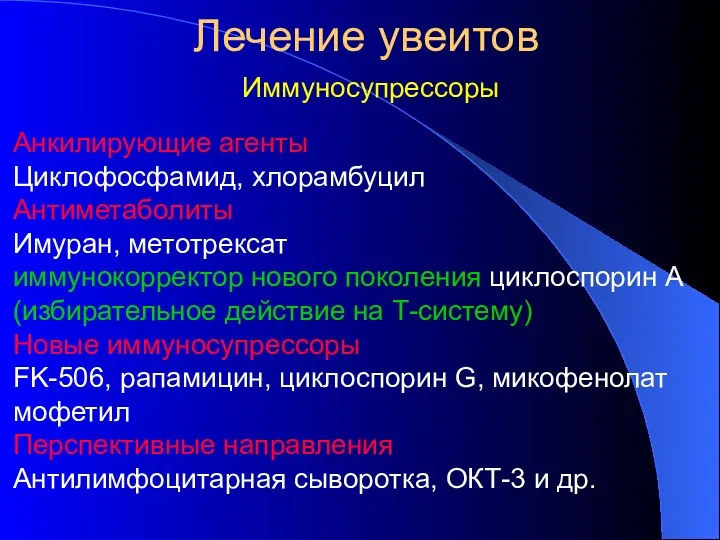 Лечение увеитов

Иммуносупрессоры

Анкилирующие агенты
Циклофосфамид, хлорамбуцил
Антиметаболиты
Имуран, метотрексат
иммунокорректор нового поколения циклоспорин А (избирательное действие на Т-систему)
Новые иммуносупрессоры
FK-506, рапамицин, циклоспорин G, микофенолат мофетил
Перспективные направления
Антилимфоцитарная сыворотка, ОКТ-3 и др.